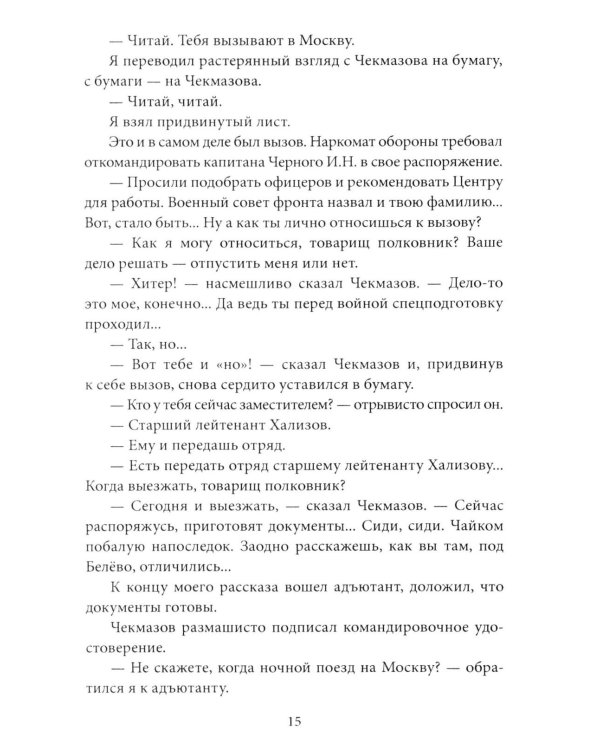 — Читай. Тебя вызывают в Москву.

Я переводил растерянный взгляд с Чекмазова на бумагу, с бумаги — на Чекмазова.

— Читай, читай.

Я взял придвинутый лист.

Это и в самом деле был вызов. Наркомат обороны требовал откомандировать капитана Черного И.Н. в свое распоряжение.

— Просили подобрать офицеров и рекомендовать Центру для работы. Военный совет фронта назвал и твою фамилию... Вот, стало быть... Ну а как ты лично относишься к вызову?

— Как я могу относиться, товарищ полковник? Ваше дело решать — отпустить меня или нет.

— Хитер! — насмешливо сказал Чекмазов. — Дело-то это мое, конечно... Да ведь ты перед войной спецподготовку проходил...

— Так, но...

— Вот тебе и «но»! — сказал Чекмазов и, придвинув к себе вызов, снова сердито уставился в бумагу.

— Кто у тебя сейчас заместителем? — отрывисто спросил он.

— Старший лейтенант Хализов.

— Ему и передашь отряд.

— Есть передать отряд старшему лейтенанту Хализову... Когда выезжать, товарищ полковник?

— Сегодня и выезжать, — сказал Чекмазов. — Сейчас распоряжусь, приготовят документы... Сиди, сиди. Чайком побалую напоследок. Заодно расскажешь, как вы там, под Белёво, отличились...

К концу моего рассказа вошел адъютант, доложил, что документы готовы.

Чекмазов размашисто подписал командировочное удостоверение.

— Не скажете, когда ночной поезд на Москву? — обратился я к адъютанту.

15